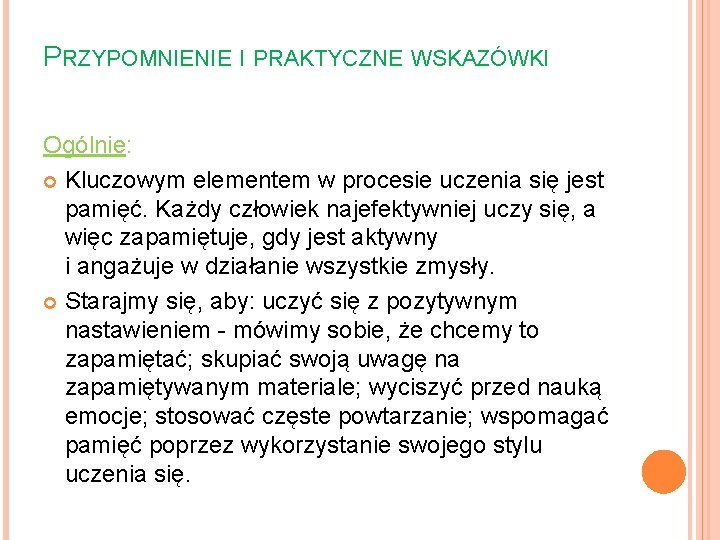 PRZYPOMNIENIE I PRAKTYCZNE WSKAZÓWKI

Ogólnie:

Kluczowym elementem w procesie uczenia się jest pamięć. Każdy człowiek najefektywniej uczy się, a więc zapamiętuje, gdy jest aktywny i angażuje w działanie wszystkie zmysły.

Starajmy się, aby: uczyć się z pozytywnym nastawieniem - mówimy sobie, że chcemy to zapamiętać; skupiać swoją uwagę na zapamiętywanym materiale; wyciszyć przed nauką emocje; stosować częste powtarzanie; wspomagać pamięć poprzez wykorzystanie swojego stylu uczenia się.